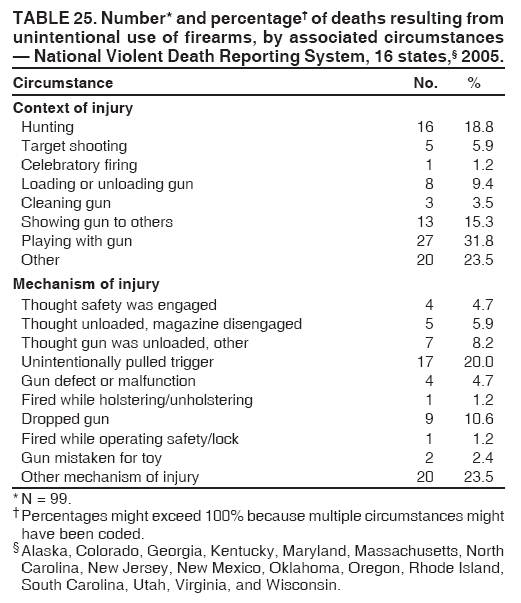 TABLE 25. Number* and percentage† of deaths resulting from unintentional use of firearms, by associated circumstances — National Violent Death Reporting System, 16 states,§ 2005.

| Circumstance | No. | % |
|---|---|---|
| **Context of injury** | | |
| Hunting | 16 | 18.8 |
| Target shooting | 5 | 5.9 |
| Celebratory firing | 1 | 1.2 |
| Loading or unloading gun | 8 | 9.4 |
| Cleaning gun | 3 | 3.5 |
| Showing gun to others | 13 | 15.3 |
| Playing with gun | 27 | 31.8 |
| Other | 20 | 23.5 |
| **Mechanism of injury** | | |
| Thought safety was engaged | 4 | 4.7 |
| Thought unloaded, magazine disengaged | 5 | 5.9 |
| Thought gun was unloaded, other | 7 | 8.2 |
| Unintentionally pulled trigger | 17 | 20.0 |
| Gun defect or malfunction | 4 | 4.7 |
| Fired while holstering/unholstering | 1 | 1.2 |
| Dropped gun | 9 | 10.6 |
| Fired while operating safety/lock | 1 | 1.2 |
| Gun mistaken for toy | 2 | 2.4 |
| Other mechanism of injury | 20 | 23.5 |

* N = 99.
† Percentages might exceed 100% because multiple circumstances might have been coded.
§ Alaska, Colorado, Georgia, Kentucky, Maryland, Massachusetts, North Carolina, New Jersey, New Mexico, Oklahoma, Oregon, Rhode Island, South Carolina, Utah, Virginia, and Wisconsin.